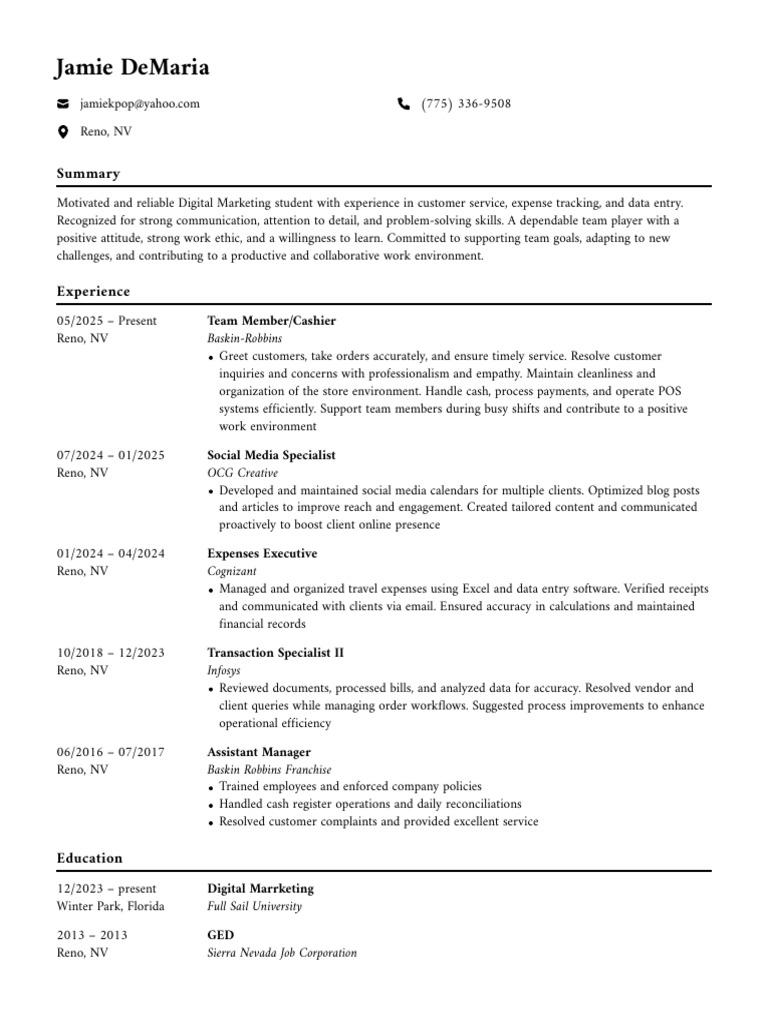 Jamie DeMaria

jamiekpop@yahoo.com

(775) 336-9508

Reno, NV

Summary

Motivated and reliable Digital Marketing student with experience in customer service, expense tracking, and data entry. Recognized for strong communication, attention to detail, and problem-solving skills. A dependable team player with a positive attitude, strong work ethic, and a willingness to learn. Committed to supporting team goals, adapting to new challenges, and contributing to a productive and collaborative work environment.

Experience

05/2025 – Present
Reno, NV

Team Member/Cashier
Baskin-Robbins
• Greet customers, take orders accurately, and ensure timely service. Resolve customer inquiries and concerns with professionalism and empathy. Maintain cleanliness and organization of the store environment. Handle cash, process payments, and operate POS systems efficiently. Support team members during busy shifts and contribute to a positive work environment

07/2024 – 01/2025
Reno, NV

Social Media Specialist
OCG Creative
• Developed and maintained social media calendars for multiple clients. Optimized blog posts and articles to improve reach and engagement. Created tailored content and communicated proactively to boost client online presence

01/2024 – 04/2024
Reno, NV

Expenses Executive
Cognizant
• Managed and organized travel expenses using Excel and data entry software. Verified receipts and communicated with clients via email. Ensured accuracy in calculations and maintained financial records

10/2018 – 12/2023
Reno, NV

Transaction Specialist II
Infosys
• Reviewed documents, processed bills, and analyzed data for accuracy. Resolved vendor and client queries while managing order workflows. Suggested process improvements to enhance operational efficiency

06/2016 – 07/2017
Reno, NV

Assistant Manager
Baskin Robbins Franchise
• Trained employees and enforced company policies
• Handled cash register operations and daily reconciliations
• Resolved customer complaints and provided excellent service

Education

12/2023 – present
Winter Park, Florida

Digital Marrketing
Full Sail University

2013 – 2013
Reno, NV

GED
Sierra Nevada Job Corporation